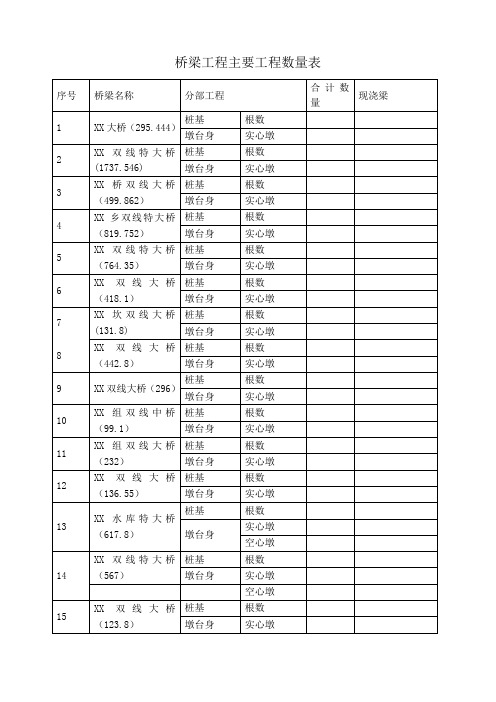 桥梁工程主要工程数量表

| 序号 | 桥梁名称 | 分部工程 | | 合计数量 | 现浇梁 |
|---|---|---|---|---|---|
| 1 | XX大桥（295.444） | 桩基 | 根数 | | |
| | | 墩台身 | 实心墩 | | |
| 2 | XX 双线特大桥（1737.546） | 桩基 | 根数 | | |
| | | 墩台身 | 实心墩 | | |
| 3 | XX 桥双线大桥（499.862） | 桩基 | 根数 | | |
| | | 墩台身 | 实心墩 | | |
| 4 | XX 乡双线特大桥（819.752） | 桩基 | 根数 | | |
| | | 墩台身 | 实心墩 | | |
| 5 | XX 双线特大桥（764.35） | 桩基 | 根数 | | |
| | | 墩台身 | 实心墩 | | |
| 6 | XX 双线大桥（418.1） | 桩基 | 根数 | | |
| | | 墩台身 | 实心墩 | | |
| 7 | XX 坎双线大桥（131.8） | 桩基 | 根数 | | |
| | | 墩台身 | 实心墩 | | |
| 8 | XX 双线大桥（442.8） | 桩基 | 根数 | | |
| | | 墩台身 | 实心墩 | | |
| 9 | XX双线大桥（296） | 桩基 | 根数 | | |
| | | 墩台身 | 实心墩 | | |
| 10 | XX 组双线中桥（99.1） | 桩基 | 根数 | | |
| | | 墩台身 | 实心墩 | | |
| 11 | XX 组双线大桥（232） | 桩基 | 根数 | | |
| | | 墩台身 | 实心墩 | | |
| 12 | XX 双线大桥（136.55） | 桩基 | 根数 | | |
| | | 墩台身 | 实心墩 | | |
| 13 | XX 水库特大桥（617.8） | 桩基 | 根数 | | |
| | | 墩台身 | 实心墩 | | |
| | | | 空心墩 | | |
| 14 | XX 双线特大桥（567） | 桩基 | 根数 | | |
| | | 墩台身 | 实心墩 | | |
| | | | 空心墩 | | |
| 15 | XX 双线大桥（123.8） | 桩基 | 根数 | | |
| | | 墩台身 | 实心墩 | | |